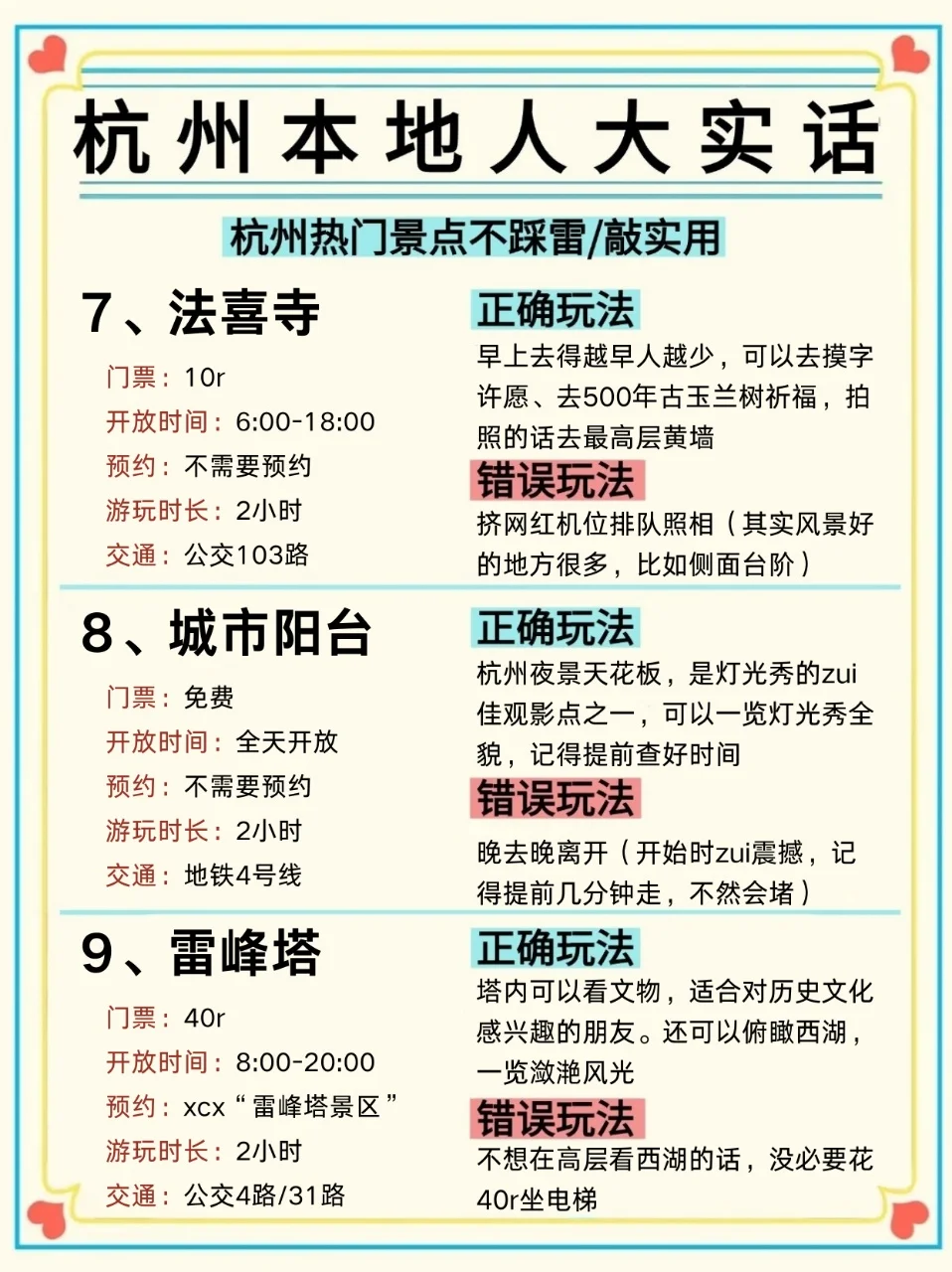 杭州本地人大实话

杭州热门景点不踩雷/敲实用

7、法喜寺

门票：10r
开放时间：6:00-18:00
预约：不需要预约
游玩时长：2小时
交通：公交103路

正确玩法
早上去得越早人越少，可以去摸字许愿、去500年古玉兰树祈福，拍照的话去最高层黄墙

错误玩法
挤网红机位排队照相（其实风景好的地方很多，比如侧面台阶）

8、城市阳台

门票：免费
开放时间：全天开放
预约：不需要预约
游玩时长：2小时
交通：地铁4号线

正确玩法
杭州夜景天花板，是灯光秀的zui佳观影点之一，可以一览灯光秀全貌，记得提前查好时间

错误玩法
晚去晚离开（开始时zui震撼，记得提前几分钟走，不然会堵）

9、雷峰塔

门票：40r
开放时间：8:00-20:00
预约：xcx“雷峰塔景区”
游玩时长：2小时
交通：公交4路/31路

正确玩法
塔内可以看文物，适合对历史文化感兴趣的朋友。还可以俯瞰西湖，一览潋滟风光

错误玩法
不想在高层看西湖的话，没必要花40r坐电梯